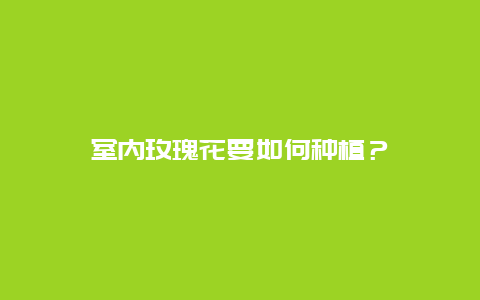 室内玫瑰花要如何种植？